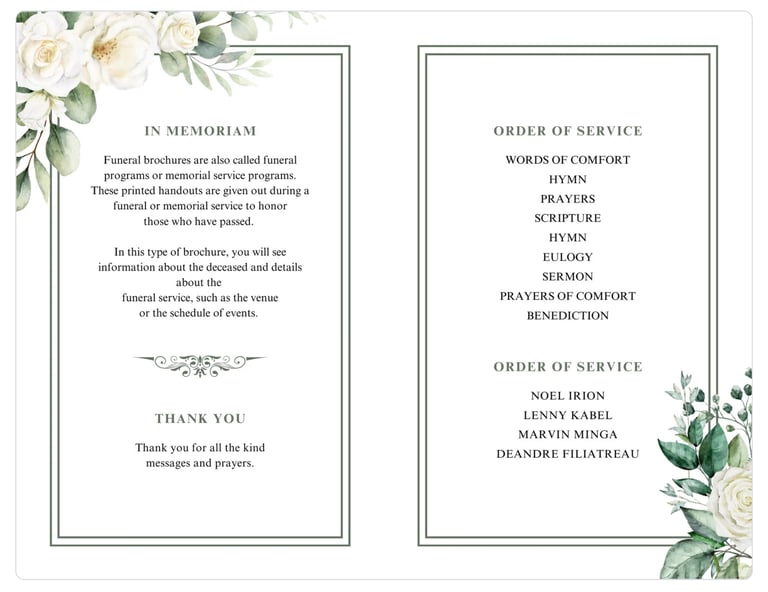 IN MEMORIAM

Funeral brochures are also called funeral programs or memorial service programs. These printed handouts are given out during a funeral or memorial service to honor those who have passed.

In this type of brochure, you will see information about the deceased and details about the funeral service, such as the venue or the schedule of events.

THANK YOU

Thank you for all the kind messages and prayers.

ORDER OF SERVICE

WORDS OF COMFORT
HYMN
PRAYERS
SCRIPTURE
HYMN
EULOGY
SERMON
PRAYERS OF COMFORT
BENEDICTION

ORDER OF SERVICE

NOEL IRION
LENNY KABEL
MARVIN MINGA
DEANDRE FILIATREAU